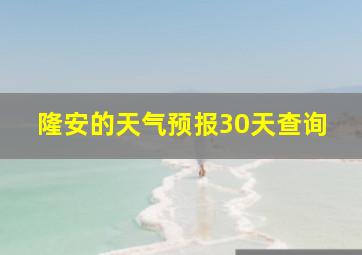 隆安的天气预报30天查询